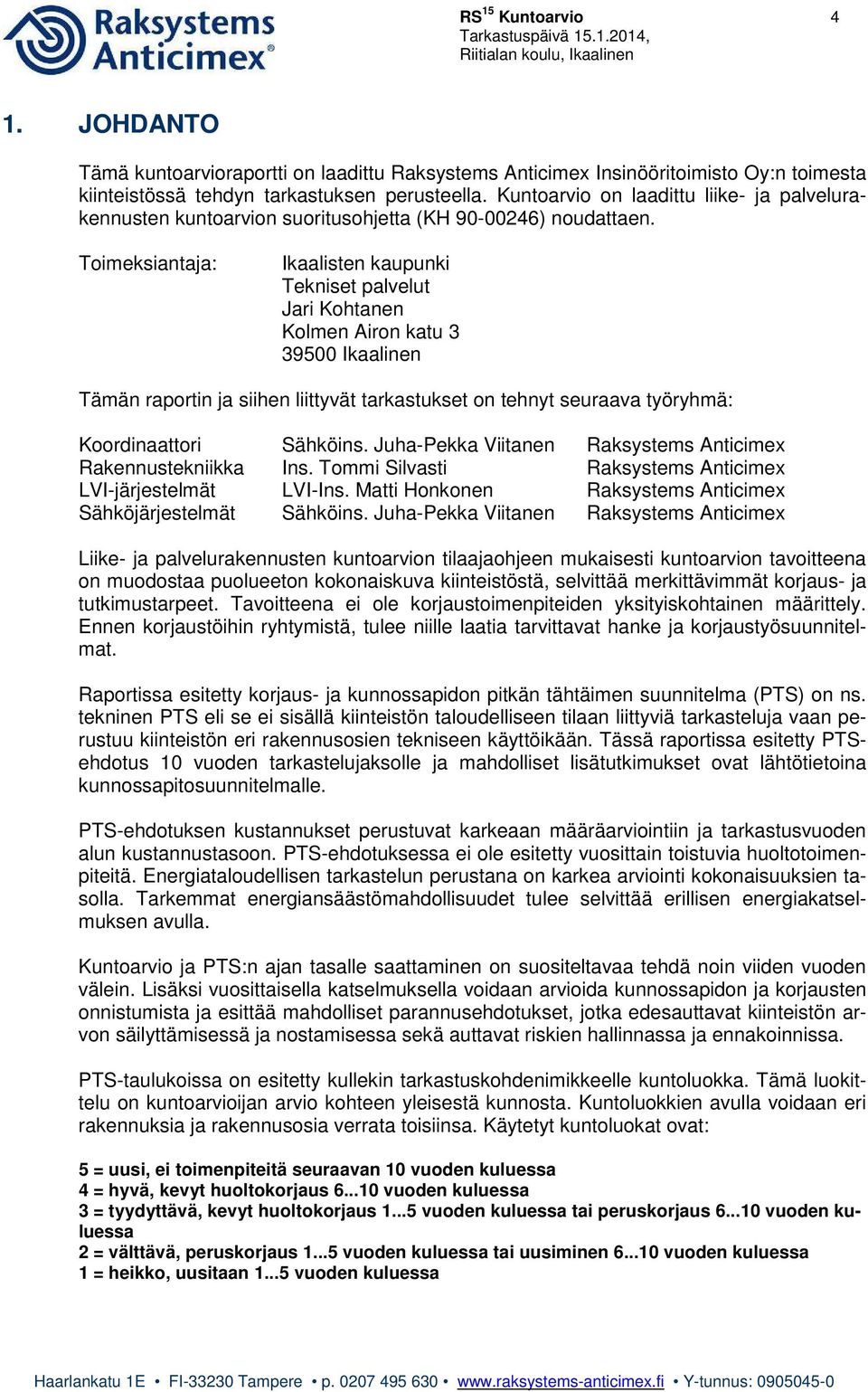 Raksystems Anticimex®

RS$^{15}$ Kuntoarvio
Tarkastuspäivä 15.1.2014,
Riitialan koulu, Ikaalinen

4

1. JOHDANTO

Tämä kuntoarvioraportti on laadittu Raksystems Anticimex Insinööritoimisto Oy:n toimesta kiinteistössä tehdyn tarkastuksen perusteella. Kuntoarvio on laadittu liike- ja palvelurakennusten kuntoarvion suoritusohjetta (KH 90-00246) noudattaen.

Toimeksiantaja: Ikaalisten kaupunki
Tekniset palvelut
Jari Kohtanen
Kolmen Airon katu 3
39500 Ikaalinen

Tämän raportin ja siihen liittyvät tarkastukset on tehnyt seuraava työryhmä:

| Koordinaattori | Sähköins. Juha-Pekka Viitanen | Raksystems Anticimex |
|---|---|---|
| Rakennustekniikka | Ins. Tommi Silvasti | Raksystems Anticimex |
| LVI-järjestelmät | LVI-Ins. Matti Honkonen | Raksystems Anticimex |
| Sähköjärjestelmät | Sähköins. Juha-Pekka Viitanen | Raksystems Anticimex |

Liike- ja palvelurakennusten kuntoarvion tilaajaohjeen mukaisesti kuntoarvion tavoitteena on muodostaa puolueeton kokonaiskuva kiinteistöstä, selvittää merkittävimmät korjaus- ja tutkimustarpeet. Tavoitteena ei ole korjaustoimenpiteiden yksityiskohtainen määrittely. Ennen korjaustöihin ryhtymistä, tulee niille laatia tarvittavat hanke ja korjaustyösuunnitelmat.

Raportissa esitetty korjaus- ja kunnossapidon pitkän tähtäimen suunnitelma (PTS) on ns. tekninen PTS eli se ei sisällä kiinteistön taloudelliseen tilaan liittyviä tarkasteluja vaan perustuu kiinteistön eri rakennusosien tekniseen käyttöikään. Tässä raportissa esitetty PTS-ehdotus 10 vuoden tarkastelujaksolle ja mahdolliset lisätutkimukset ovat lähtötietoina kunnossapitosuunnitelmalle.

PTS-ehdotuksen kustannukset perustuvat karkeaan määräarviointiin ja tarkastusvuoden alun kustannustasoon. PTS-ehdotuksessa ei ole esitetty vuosittain toistuvia huoltotoimenpiteitä. Energiataloudellisen tarkastelun perustana on karkea arviointi kokonaisuuksien tasolla. Tarkemmat energiansäästömahdollisuudet tulee selvittää erillisen energiakatselmuksen avulla.

Kuntoarvio ja PTS:n ajan tasalle saattaminen on suositeltavaa tehdä noin viiden vuoden välein. Lisäksi vuosittaisella katselmuksella voidaan arvioida kunnossapidon ja korjausten onnistumista ja esittää mahdolliset parannusehdotukset, jotka edesauttavat kiinteistön arvon säilyttämisessä ja nostamisessa sekä auttavat riskien hallinnassa ja ennakoinnissa.

PTS-taulukoissa on esitetty kullekin tarkastuskohdenimikkeelle kuntoluokka. Tämä luokittelu on kuntoarvioijan arvio kohteen yleisestä kunnosta. Kuntoluokkien avulla voidaan eri rakennuksia ja rakennusosia verrata toisiinsa. Käytetyt kuntoluokat ovat:

5 = uusi, ei toimenpiteitä seuraavan 10 vuoden kuluessa
4 = hyvä, kevyt huoltokorjaus 6...10 vuoden kuluessa
3 = tyydyttävä, kevyt huoltokorjaus 1...5 vuoden kuluessa tai peruskorjaus 6...10 vuoden kuluessa
2 = välttävä, peruskorjaus 1...5 vuoden kuluessa tai uusiminen 6...10 vuoden kuluessa
1 = heikko, uusitaan 1...5 vuoden kuluessa

Haarlankatu 1E • FI-33230 Tampere • p. 0207 495 630 • www.raksystems-anticimex.fi • Y-tunnus: 0905045-0